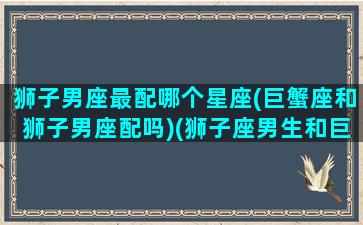 狮子男座最配哪个星座(巨蟹座和狮子男座配吗)(狮子座男生和巨